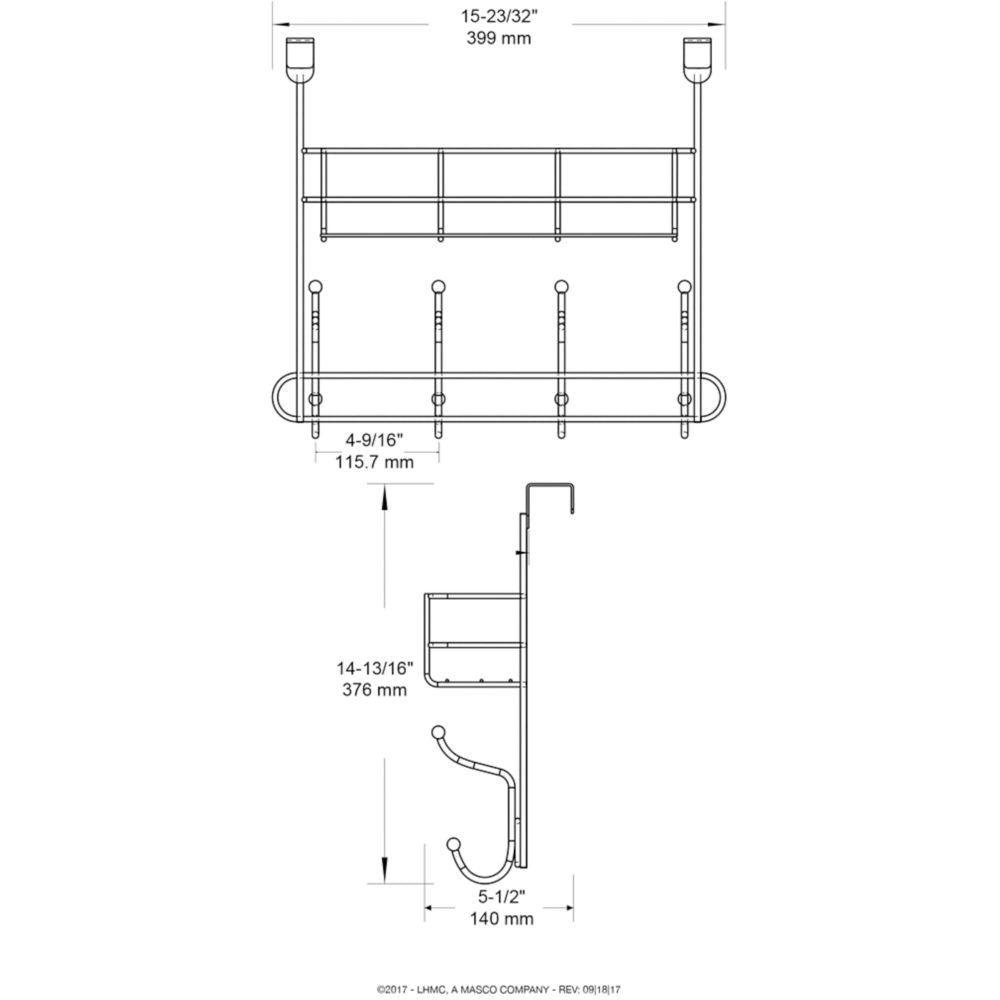 15-23/32"
399 mm

4-9/16"
115.7 mm

14-13/16"
376 mm

5-1/2"
140 mm

©2017 - LHMC, A MASCO COMPANY - REV: 09|18|17